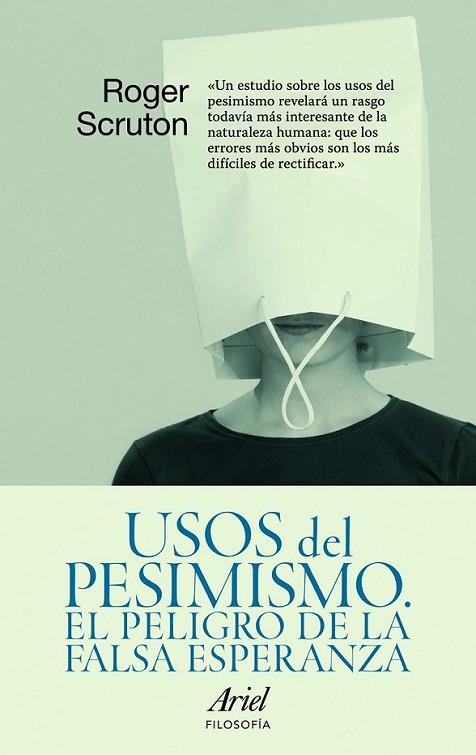 Roger Scruton

«Un estudio sobre los usos del pesimismo revelará un rasgo todavía más interesante de la naturaleza humana: que los errores más obvios son los más difíciles de rectificar.»

USOS del PESIMISMO. EL PELIGRO DE LA FALSA ESPERANZA

Ariel
FILOSOFÍA